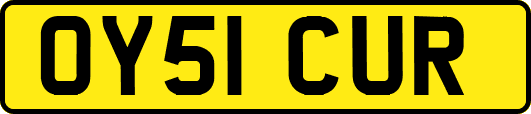 OY51 CUR